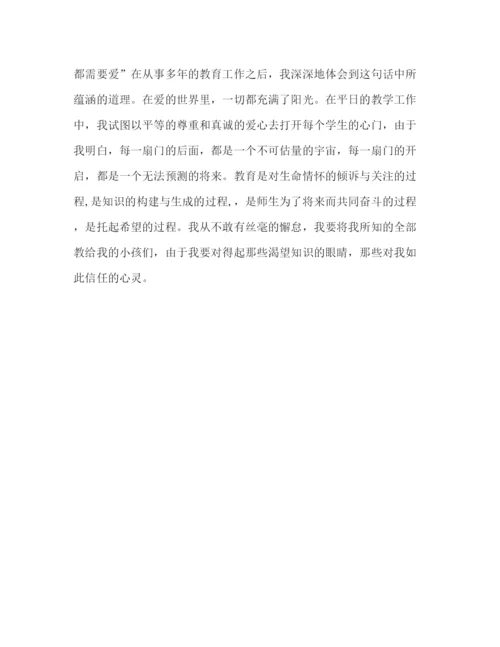 都需要爱”在从事多年的教育工作之后，我深深地体会到这句话中所蕴涵的道理。在爱的世界里，一切都充满了阳光。在平日的教学工作中，我试图以平等的尊重和真诚的爱心去打开每个学生的心门，由于我明白，每一扇门的后面，都是一个不可估量的宇宙，每一扇门的开启，都是一个无法预测的将来。教育是对生命情怀的倾诉与关注的过程，是知识的构建与生成的过程，，是师生为了将来而共同奋斗的过程，是托起希望的过程。我从不敢有丝毫的懈怠，我要将我所知的全部教给我的小孩们，由于我要对得起那些渴望知识的眼睛，那些对我如此信任的心灵。